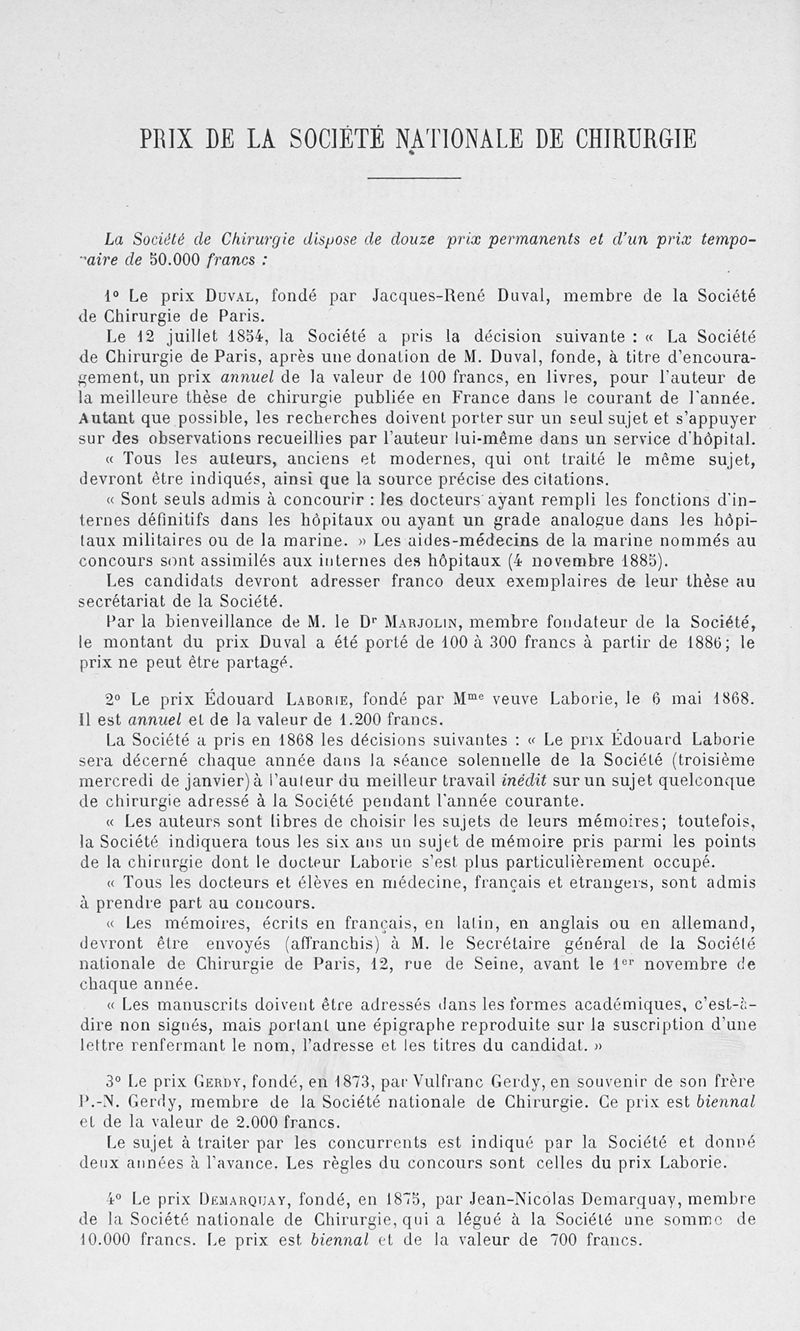 PRIX DE LA SOCIÉTÉ NATIONALE DE CHIRURGIE

La Société de Chirurgie dispose de douze prix permanents et d'un prix temporaire de 50.000 francs :

1° Le prix Duval, fondé par Jacques-René Duval, membre de la Société de Chirurgie de Paris.

Le 12 juillet 1854, la Société a pris la décision suivante : « La Société de Chirurgie de Paris, après une donation de M. Duval, fonde, à titre d'encouragement, un prix annuel de la valeur de 100 francs, en livres, pour l'auteur de la meilleure thèse de chirurgie publiée en France dans le courant de l'année. Autant que possible, les recherches doivent porter sur un seul sujet et s'appuyer sur des observations recueillies par l'auteur lui-même dans un service d'hôpital.

« Tous les auteurs, anciens et modernes, qui ont traité le même sujet, devront être indiqués, ainsi que la source précise des citations.

« Sont seuls admis à concourir : les docteurs ayant rempli les fonctions d'internes définitifs dans les hôpitaux ou ayant un grade analogue dans les hôpitaux militaires ou de la marine. » Les aides-médecins de la marine nommés au concours sont assimilés aux internes des hôpitaux (4 novembre 1885).

Les candidats devront adresser franco deux exemplaires de leur thèse au secrétariat de la Société.

Par la bienveillance de M. le Dr Marjolin, membre fondateur de la Société, le montant du prix Duval a été porté de 100 à 300 francs à partir de 1886; le prix ne peut être partagé.

2° Le prix Édouard Laborie, fondé par Mme veuve Laborie, le 6 mai 1868. Il est annuel et de la valeur de 1.200 francs.

La Société a pris en 1868 les décisions suivantes : « Le prix Édouard Laborie sera décerné chaque année dans la séance solennelle de la Société (troisième mercredi de janvier) à l'auteur du meilleur travail inédit sur un sujet quelconque de chirurgie adressé à la Société pendant l'année courante.

« Les auteurs sont libres de choisir les sujets de leurs mémoires; toutefois, la Société indiquera tous les six ans un sujet de mémoire pris parmi les points de la chirurgie dont le docteur Laborie s'est plus particulièrement occupé.

« Tous les docteurs et élèves en médecine, français et etrangers, sont admis à prendre part au concours.

« Les mémoires, écrits en français, en latin, en anglais ou en allemand, devront être envoyés (affranchis) à M. le Secrétaire général de la Société nationale de Chirurgie de Paris, 12, rue de Seine, avant le 1er novembre de chaque année.

« Les manuscrits doivent être adressés dans les formes académiques, c'est-à-dire non signés, mais portant une épigraphe reproduite sur la suscription d'une lettre renfermant le nom, l'adresse et les titres du candidat. »

3° Le prix Gerdy, fondé, en 1873, par Vulfranc Gerdy, en souvenir de son frère P.-N. Gerdy, membre de la Société nationale de Chirurgie. Ce prix est biennal et de la valeur de 2.000 francs.

Le sujet à traiter par les concurrents est indiqué par la Société et donné deux années à l'avance. Les règles du concours sont celles du prix Laborie.

4° Le prix Demarquay, fondé, en 1875, par Jean-Nicolas Demarquay, membre de la Société nationale de Chirurgie, qui a légué à la Société une somme de 10.000 francs. Le prix est biennal et de la valeur de 700 francs.